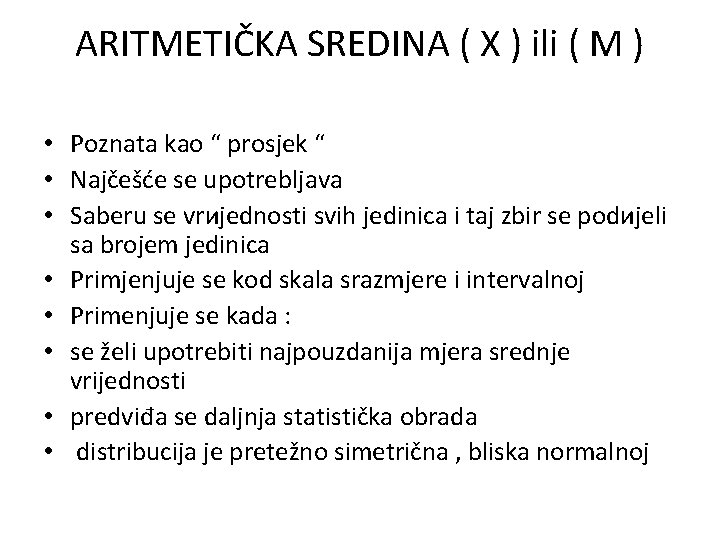 ARITMETIČKA SREDINA ( X ) ili ( M )

• Poznata kao " prosjek "
• Najčešće se upotrebljava
• Saberu se vrиjednosti svih jedinica i taj zbir se podиjeli sa brojem jedinica
• Primjenjuje se kod skala srazmjere i intervalnoj
• Primenjuje se kada :
• se želi upotrebiti najpouzdanija mjera srednje vrijednosti
• predviđa se daljnja statistička obrada
• distribucija je pretežno simetrična , bliska normalnoj